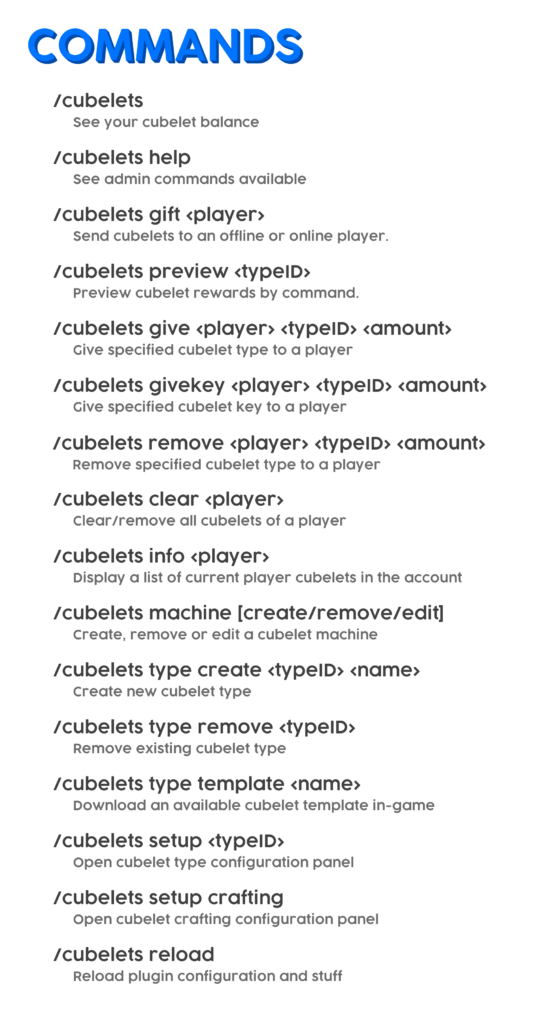 COMMANDS

/cubelets
See your cubelet balance

/cubelets help
See admin commands available

/cubelets gift <player>
Send cubelets to an offline or online player.

/cubelets preview <typeID>
Preview cubelet rewards by command.

/cubelets give <player> <typeID> <amount>
Give specified cubelet type to a player

/cubelets givekey <player> <typeID> <amount>
Give specified cubelet key to a player

/cubelets remove <player> <typeID> <amount>
Remove specified cubelet type to a player

/cubelets clear <player>
Clear/remove all cubelets of a player

/cubelets info <player>
Display a list of current player cubelets in the account

/cubelets machine [create/remove/edit]
Create, remove or edit a cubelet machine

/cubelets type create <typeID> <name>
Create new cubelet type

/cubelets type remove <typeID>
Remove existing cubelet type

/cubelets type template <name>
Download an available cubelet template in-game

/cubelets setup <typeID>
Open cubelet type configuration panel

/cubelets setup crafting
Open cubelet crafting configuration panel

/cubelets reload
Reload plugin configuration and stuff